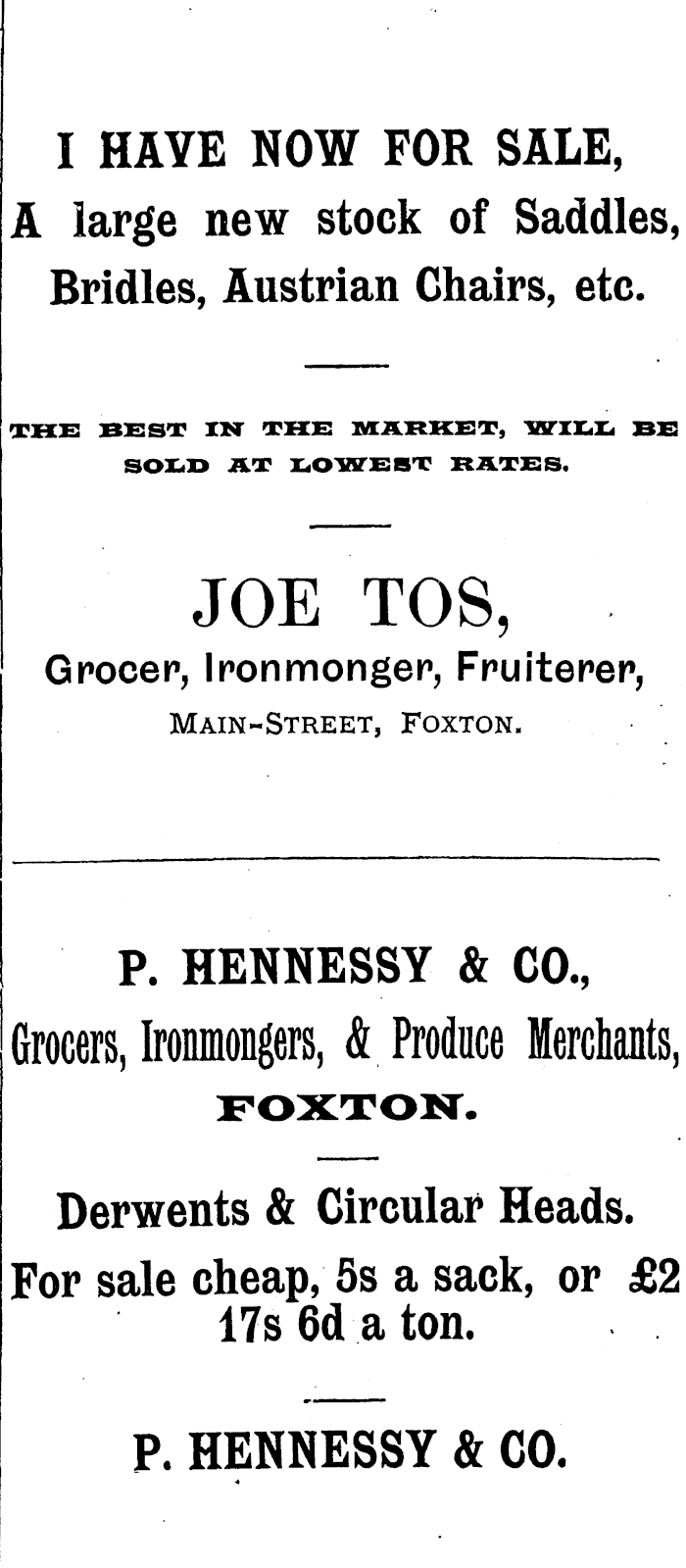 I HAVE NOW FOR SALE,
A large new stock of Saddles, Bridles, Austrian Chairs, etc.

THE BEST IN THE MARKET, WILL BE SOLD AT LOWEST RATES.

JOE TOS,
Grocer, Ironmonger, Fruiterer,
MAIN-STREET, FOXTON.

P. HENNESSY & CO.,
Grocers, Ironmongers, & Produce Merchants,
FOXTON.

Derwents & Circular Heads.
For sale cheap, 5s a sack, or £2 17s 6d a ton.

P. HENNESSY & CO.